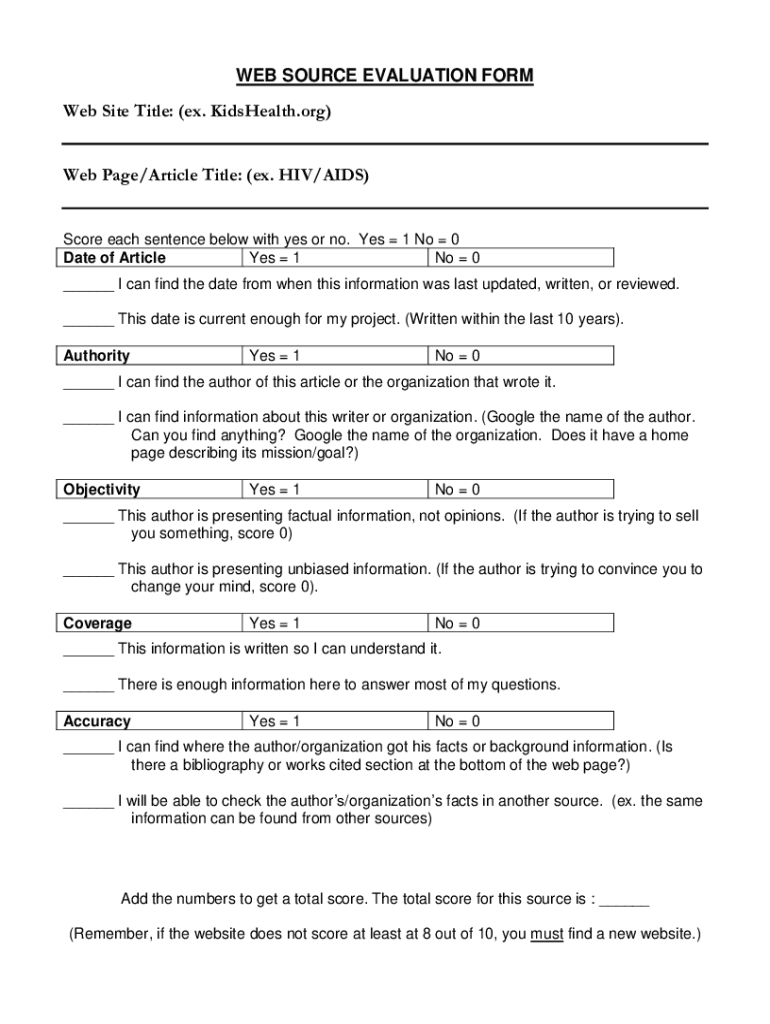 WEB SOURCE EVALUATION FORM

Web Site Title: (ex. KidsHealth.org)

Web Page/Article Title: (ex. HIV/AIDS)

Score each sentence below with yes or no. Yes = 1 No = 0

| Date of Article | Yes = 1 | No = 0 |
|---|---|---|

______ I can find the date from when this information was last updated, written, or reviewed.

______ This date is current enough for my project. (Written within the last 10 years).

| Authority | Yes = 1 | No = 0 |
|---|---|---|

______ I can find the author of this article or the organization that wrote it.

______ I can find information about this writer or organization. (Google the name of the author. Can you find anything? Google the name of the organization. Does it have a home page describing its mission/goal?)

| Objectivity | Yes = 1 | No = 0 |
|---|---|---|

______ This author is presenting factual information, not opinions. (If the author is trying to sell you something, score 0)

______ This author is presenting unbiased information. (If the author is trying to convince you to change your mind, score 0).

| Coverage | Yes = 1 | No = 0 |
|---|---|---|

______ This information is written so I can understand it.

______ There is enough information here to answer most of my questions.

| Accuracy | Yes = 1 | No = 0 |
|---|---|---|

______ I can find where the author/organization got his facts or background information. (Is there a bibliography or works cited section at the bottom of the web page?)

______ I will be able to check the author's/organization's facts in another source. (ex. the same information can be found from other sources)

Add the numbers to get a total score. The total score for this source is : ______

(Remember, if the website does not score at least at 8 out of 10, you must find a new website.)